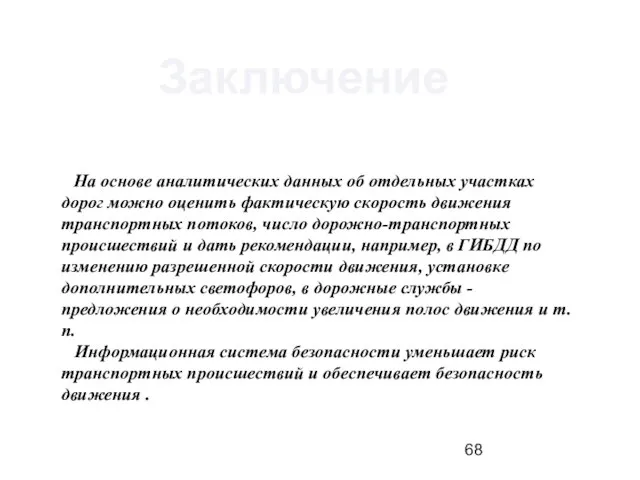 Заключение

На основе аналитических данных об отдельных участках дорог можно оценить фактическую скорость движения транспортных потоков, число дорожно-транспортных происшествий и дать рекомендации, например, в ГИБДД по изменению разрешенной скорости движения, установке дополнительных светофоров, в дорожные службы - предложения о необходимости увеличения полос движения и т. п.

Информационная система безопасности уменьшает риск транспортных происшествий и обеспечивает безопасность движения .

68